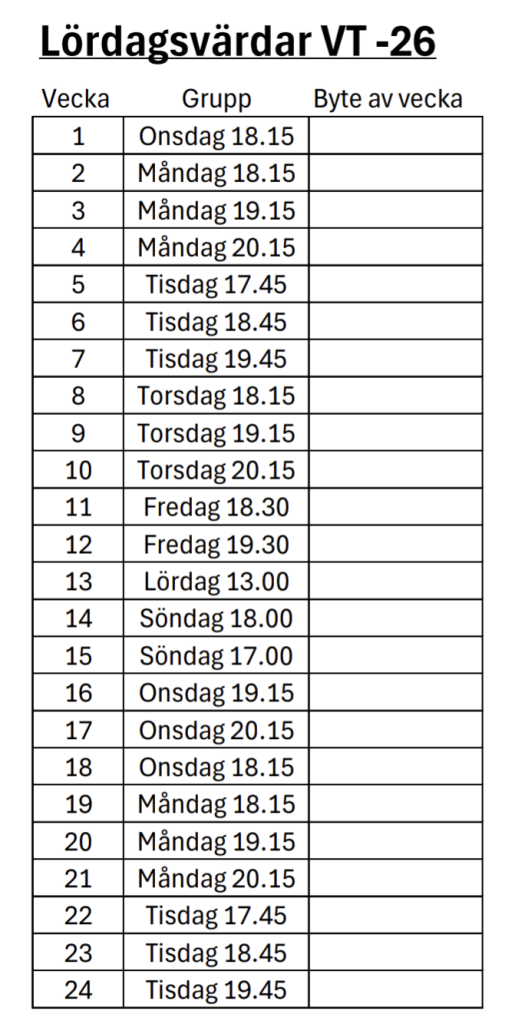 Lördagsvärdar VT -26

| Vecka | Grupp | Byte av vecka |
|---|---|---|
| 1 | Onsdag 18.15 | |
| 2 | Måndag 18.15 | |
| 3 | Måndag 19.15 | |
| 4 | Måndag 20.15 | |
| 5 | Tisdag 17.45 | |
| 6 | Tisdag 18.45 | |
| 7 | Tisdag 19.45 | |
| 8 | Torsdag 18.15 | |
| 9 | Torsdag 19.15 | |
| 10 | Torsdag 20.15 | |
| 11 | Fredag 18.30 | |
| 12 | Fredag 19.30 | |
| 13 | Lördag 13.00 | |
| 14 | Söndag 18.00 | |
| 15 | Söndag 17.00 | |
| 16 | Onsdag 19.15 | |
| 17 | Onsdag 20.15 | |
| 18 | Onsdag 18.15 | |
| 19 | Måndag 18.15 | |
| 20 | Måndag 19.15 | |
| 21 | Måndag 20.15 | |
| 22 | Tisdag 17.45 | |
| 23 | Tisdag 18.45 | |
| 24 | Tisdag 19.45 | |